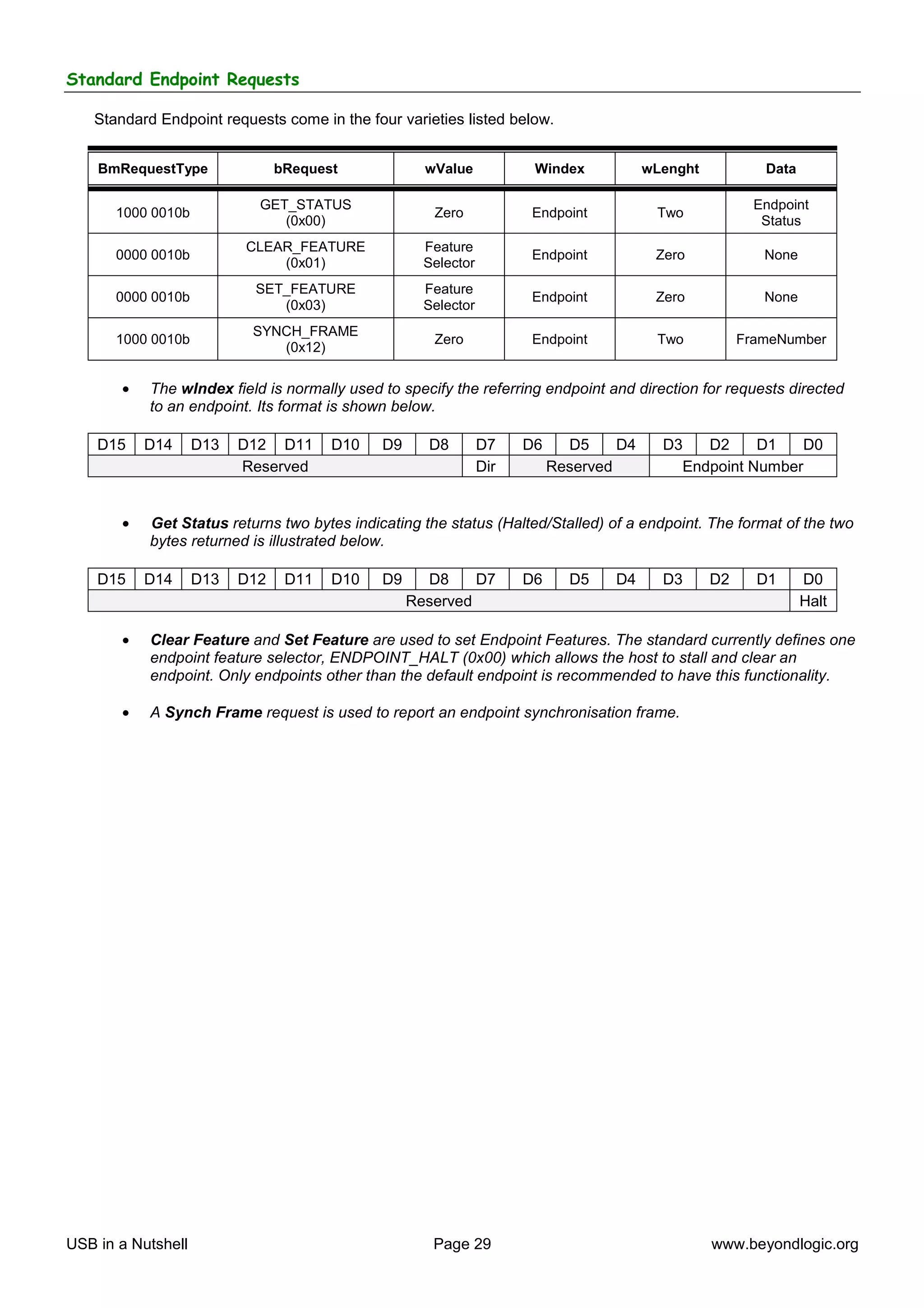 Standard Endpoint Requests

Standard Endpoint requests come in the four varieties listed below.

| BmRequestType | bRequest | wValue | Windex | wLenght | Data |
|---|---|---|---|---|---|
| 1000 0010b | GET_STATUS (0x00) | Zero | Endpoint | Two | Endpoint Status |
| 0000 0010b | CLEAR_FEATURE (0x01) | Feature Selector | Endpoint | Zero | None |
| 0000 0010b | SET_FEATURE (0x03) | Feature Selector | Endpoint | Zero | None |
| 1000 0010b | SYNCH_FRAME (0x12) | Zero | Endpoint | Two | FrameNumber |

• The wIndex field is normally used to specify the referring endpoint and direction for requests directed to an endpoint. Its format is shown below.

| D15 | D14 | D13 | D12 | D11 | D10 | D9 | D8 | D7 | D6 | D5 | D4 | D3 | D2 | D1 | D0 |
|---|---|---|---|---|---|---|---|---|---|---|---|---|---|---|---|
| Reserved | | | | | | | | Dir | Reserved | | | Endpoint Number | | | |

• Get Status returns two bytes indicating the status (Halted/Stalled) of a endpoint. The format of the two bytes returned is illustrated below.

| D15 | D14 | D13 | D12 | D11 | D10 | D9 | D8 | D7 | D6 | D5 | D4 | D3 | D2 | D1 | D0 |
|---|---|---|---|---|---|---|---|---|---|---|---|---|---|---|---|
| Reserved | | | | | | | | | | | | | | | Halt |

• Clear Feature and Set Feature are used to set Endpoint Features. The standard currently defines one endpoint feature selector, ENDPOINT_HALT (0x00) which allows the host to stall and clear an endpoint. Only endpoints other than the default endpoint is recommended to have this functionality.

• A Synch Frame request is used to report an endpoint synchronisation frame.

USB in a Nutshell Page 29 www.beyondlogic.org